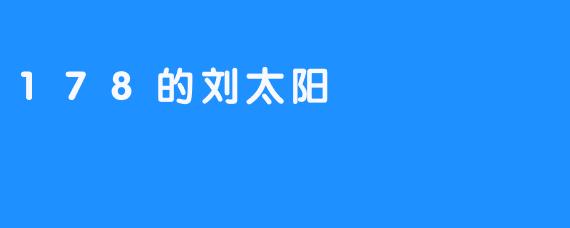 178的刘太阳